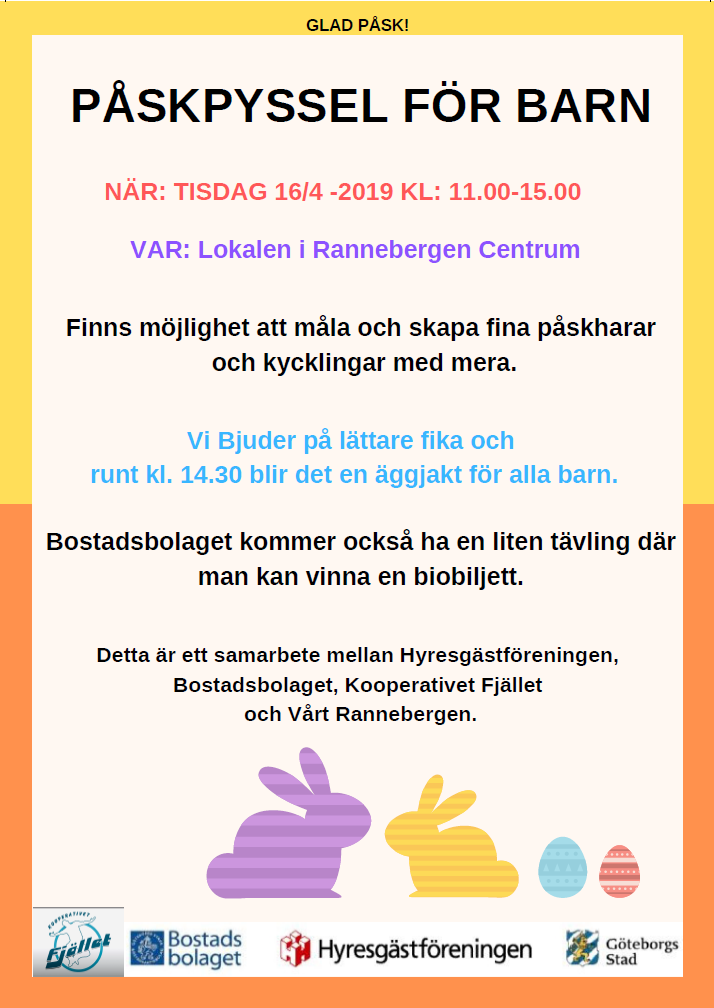 GLAD PÅSK!

PÅSKPYSSEL FÖR BARN

NÄR: TISDAG 16/4 -2019 KL: 11.00-15.00

VAR: Lokalen i Rannebergen Centrum

Finns möjlighet att måla och skapa fina påskharar och kycklingar med mera.

Vi Bjuder på lättare fika och runt kl. 14.30 blir det en äggjakt för alla barn.

Bostadsbolaget kommer också ha en liten tävling där man kan vinna en biobiljett.

Detta är ett samarbete mellan Hyresgästföreningen, Bostadsbolaget, Kooperativet Fjället och Vårt Rannebergen.

KOOPERATIVET
Fjället

Bostads
bolaget

Hyresgästföreningen

Göteborgs
Stad